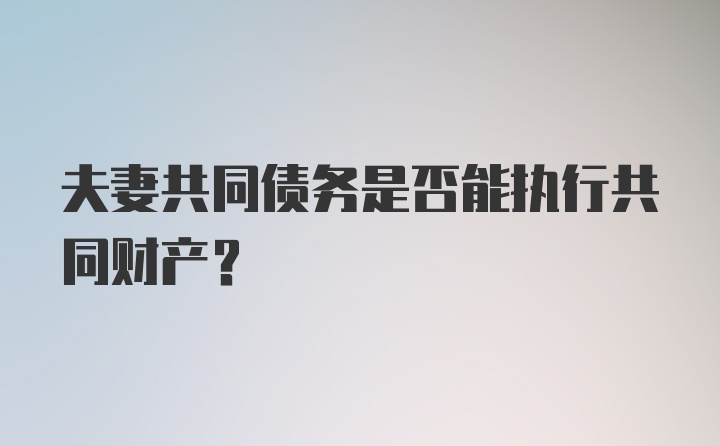 夫妻共同债务是否能执行共同财产？